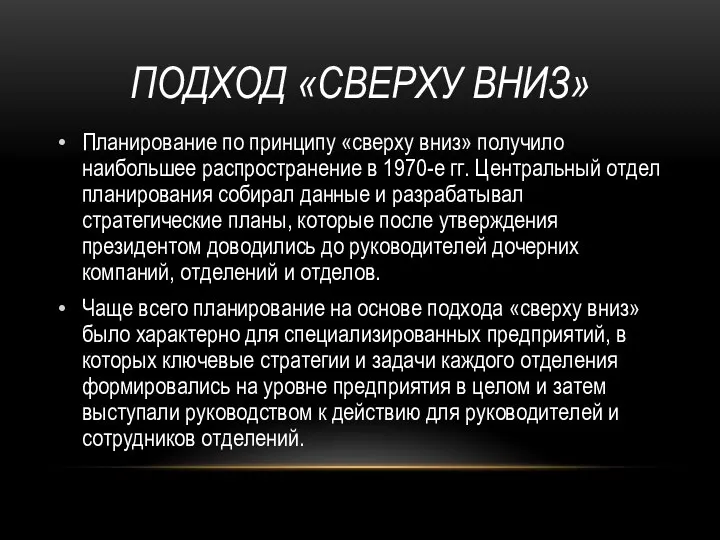 ПОДХОД «СВЕРХУ ВНИЗ»

• Планирование по принципу «сверху вниз» получило наибольшее распространение в 1970-е гг. Центральный отдел планирования собирал данные и разрабатывал стратегические планы, которые после утверждения президентом доводились до руководителей дочерних компаний, отделений и отделов.

• Чаще всего планирование на основе подхода «сверху вниз» было характерно для специализированных предприятий, в которых ключевые стратегии и задачи каждого отделения формировались на уровне предприятия в целом и затем выступали руководством к действию для руководителей и сотрудников отделений.